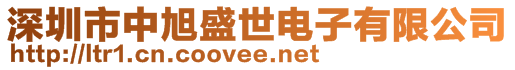 深圳市中旭盛世电子有限公司
http://ltr1.cn.coovee.net